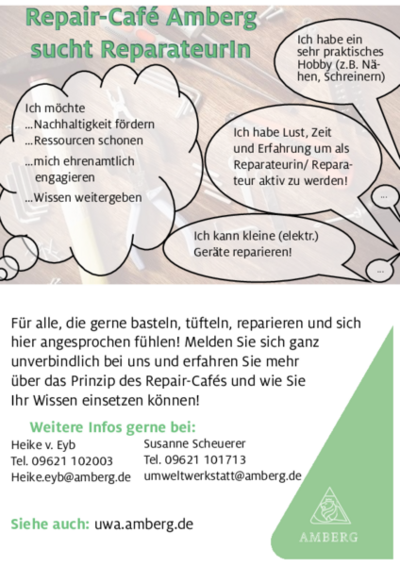 Repair-Café Amberg sucht ReparateurIn

Ich habe ein sehr praktisches Hobby (z.B. Nähen, Schreinern)

Ich möchte
...Nachhaltigkeit fördern
...Ressourcen schonen
...mich ehrenamtlich engagieren
...Wissen weitergeben

Ich habe Lust, Zeit und Erfahrung um als Reparateurin/ Reparateur aktiv zu werden!

...

Ich kann kleine (elektr.) Geräte reparieren!

...

Für alle, die gerne basteln, tüfteln, reparieren und sich hier angesprochen fühlen! Melden Sie sich ganz unverbindlich bei uns und erfahren Sie mehr über das Prinzip des Repair-Cafés und wie Sie Ihr Wissen einsetzen können!

Weitere Infos gerne bei:

Heike v. Eyb
Tel. 09621 102003
Heike.eyb@amberg.de

Susanne Scheuerer
Tel. 09621 101713
umweltwerkstatt@amberg.de

Siehe auch: uwa.amberg.de

AMBERG